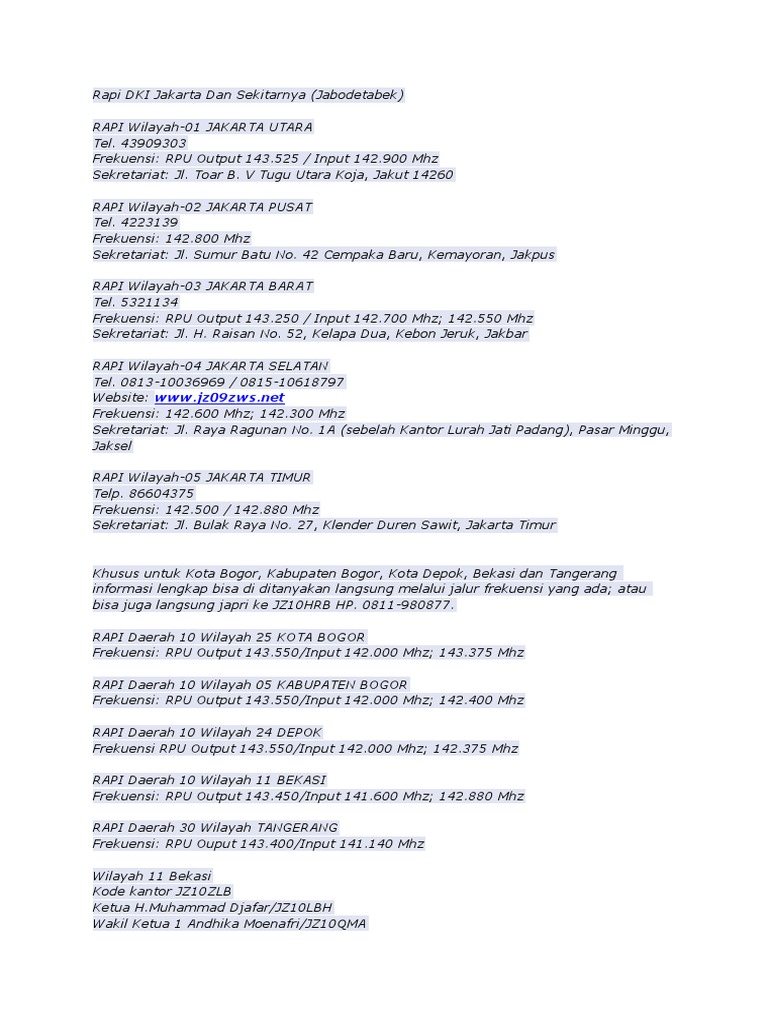 Rapi DKI Jakarta Dan Sekitarnya (Jabodetabek)

RAPI Wilayah-01 JAKARTA UTARA
Tel. 43909303
Frekuensi: RPU Output 143.525 / Input 142.900 Mhz
Sekretariat: Jl. Toar B. V Tugu Utara Koja, Jakut 14260

RAPI Wilayah-02 JAKARTA PUSAT
Tel. 4223139
Frekuensi: 142.800 Mhz
Sekretariat: Jl. Sumur Batu No. 42 Cempaka Baru, Kemayoran, Jakpus

RAPI Wilayah-03 JAKARTA BARAT
Tel. 5321134
Frekuensi: RPU Output 143.250 / Input 142.700 Mhz; 142.550 Mhz
Sekretariat: Jl. H. Raisan No. 52, Kelapa Dua, Kebon Jeruk, Jakbar

RAPI Wilayah-04 JAKARTA SELATAN
Tel. 0813-10036969 / 0815-10618797
Website: www.jz09zws.net
Frekuensi: 142.600 Mhz; 142.300 Mhz
Sekretariat: Jl. Raya Ragunan No. 1A (sebelah Kantor Lurah Jati Padang), Pasar Minggu, Jaksel

RAPI Wilayah-05 JAKARTA TIMUR
Telp. 86604375
Frekuensi: 142.500 / 142.880 Mhz
Sekretariat: Jl. Bulak Raya No. 27, Klender Duren Sawit, Jakarta Timur

Khusus untuk Kota Bogor, Kabupaten Bogor, Kota Depok, Bekasi dan Tangerang informasi lengkap bisa di ditanyakan langsung melalui jalur frekuensi yang ada; atau bisa juga langsung japri ke JZ10HRB HP. 0811-980877.

RAPI Daerah 10 Wilayah 25 KOTA BOGOR
Frekuensi: RPU Output 143.550/Input 142.000 Mhz; 143.375 Mhz

RAPI Daerah 10 Wilayah 05 KABUPATEN BOGOR
Frekuensi: RPU Output 143.550/Input 142.000 Mhz; 142.400 Mhz

RAPI Daerah 10 Wilayah 24 DEPOK
Frekuensi RPU Output 143.550/Input 142.000 Mhz; 142.375 Mhz

RAPI Daerah 10 Wilayah 11 BEKASI
Frekuensi: RPU Output 143.450/Input 141.600 Mhz; 142.880 Mhz

RAPI Daerah 30 Wilayah TANGERANG
Frekuensi: RPU Ouput 143.400/Input 141.140 Mhz

Wilayah 11 Bekasi
Kode kantor JZ10ZLB
Ketua H.Muhammad Djafar/JZ10LBH
Wakil Ketua 1 Andhika Moenafri/JZ10QMA